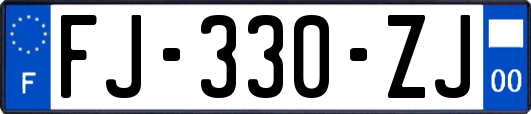 F
FJ-330-ZJ
00